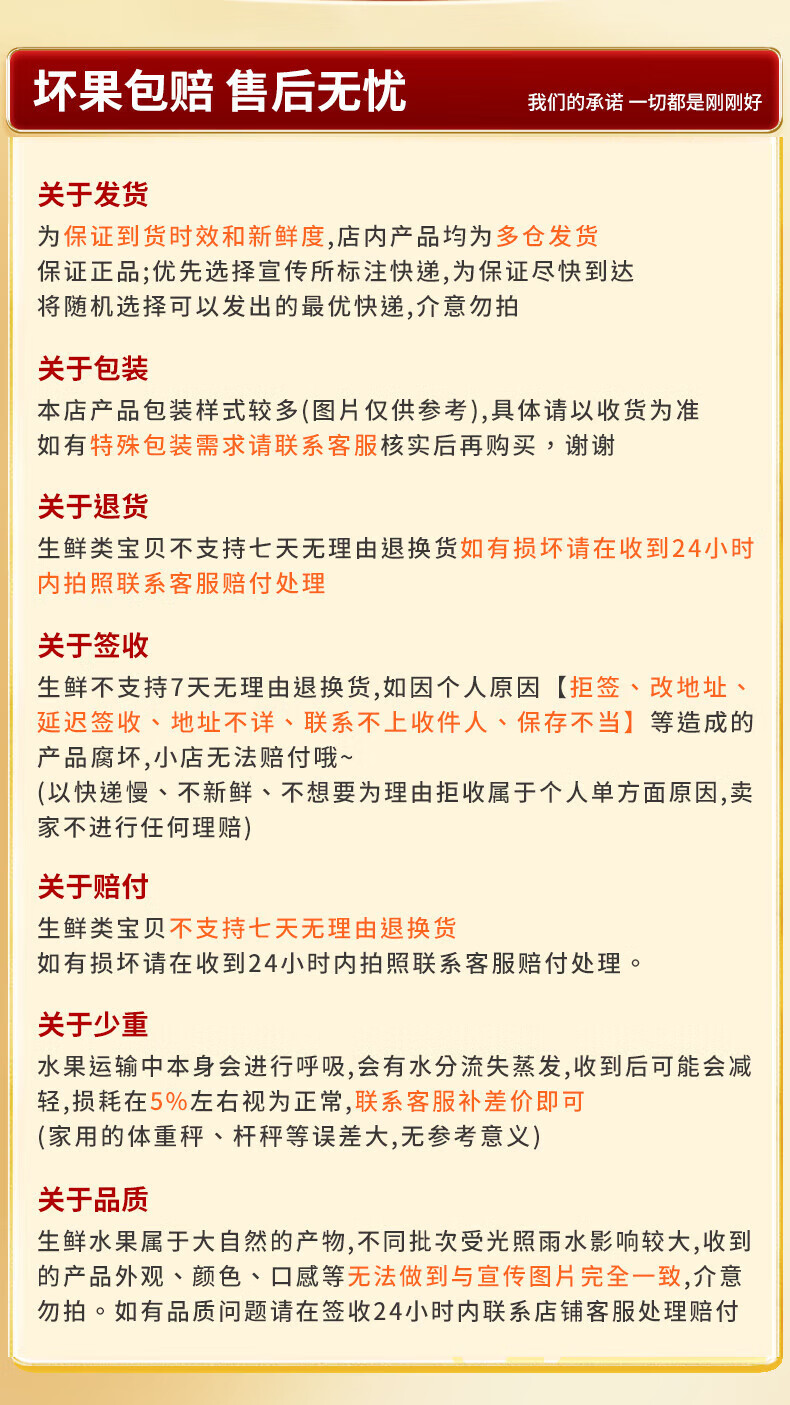 坏果包赔 售后无忧

我们的承诺 一切都是刚刚好

关于发货
为保证到货时效和新鲜度,店内产品均为多仓发货
保证正品;优先选择宣传所标注快递,为保证尽快到达
将随机选择可以发出的最优快递,介意勿拍

关于包装
本店产品包装样式较多(图片仅供参考),具体请以收货为准
如有特殊包装需求请联系客服核实后再购买，谢谢

关于退货
生鲜类宝贝不支持七天无理由退换货如有损坏请在收到24小时内拍照联系客服赔付处理

关于签收
生鲜不支持7天无理由退换货,如因个人原因【拒签、改地址、延迟签收、地址不详、联系不上收件人、保存不当】等造成的产品腐坏,小店无法赔付哦~
(以快递慢、不新鲜、不想要为理由拒收属于个人单方面原因,卖家不进行任何理赔)

关于赔付
生鲜类宝贝不支持七天无理由退换货
如有损坏请在收到24小时内拍照联系客服赔付处理。

关于少重
水果运输中本身会进行呼吸,会有水分流失蒸发,收到后可能会减轻,损耗在5%左右视为正常,联系客服补差价即可
(家用的体重秤、杆秤等误差大,无参考意义)

关于品质
生鲜水果属于大自然的产物,不同批次受光照雨水影响较大,收到的产品外观、颜色、口感等无法做到与宣传图片完全一致,介意勿拍。如有品质问题请在签收24小时内联系店铺客服处理赔付